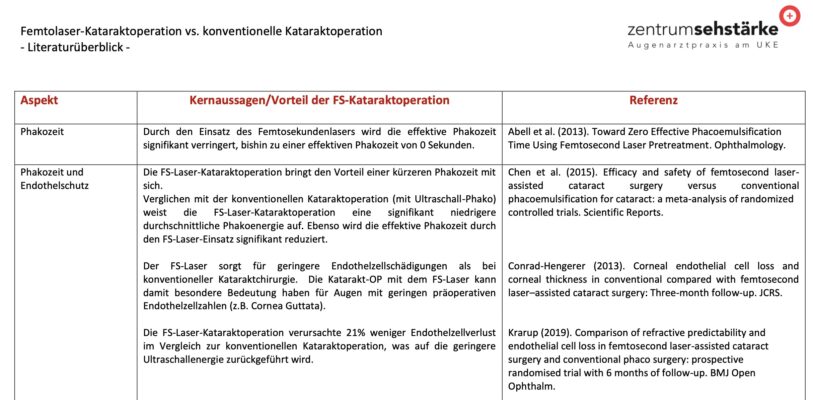 Femtolaser-Kataraktoperation vs. konventionelle Kataraktoperation
- Literaturüberblick -

zentrumsehstärke
Augenarztpraxis am UKE

| Aspekt | Kernaussagen/Vorteil der FS-Kataraktoperation | Referenz |
|---|---|---|
| Phakozeit | Durch den Einsatz des Femtosekundenlasers wird die effektive Phakozeit signifikant verringert, bishin zu einer effektiven Phakozeit von 0 Sekunden. | Abell et al. (2013). Toward Zero Effective Phacoemulsification Time Using Femtosecond Laser Pretreatment. Ophthalmology. |
| Phakozeit und Endothelschutz | Die FS-Laser-Kataraktoperation bringt den Vorteil einer kürzeren Phakozeit mit sich. Verglichen mit der konventionellen Kataraktoperation (mit Ultraschall-Phako) weist die FS-Laser-Kataraktoperation eine signifikant niedrigere durchschnittliche Phakoenergie auf. Ebenso wird die effektive Phakozeit durch den FS-Laser-Einsatz signifikant reduziert. | Chen et al. (2015). Efficacy and safety of femtosecond laser-assisted cataract surgery versus conventional phacoemulsification for cataract: a meta-analysis of randomized controlled trials. Scientific Reports. |
| | Der FS-Laser sorgt für geringere Endothelzellschädigungen als bei konventioneller Kataraktchirurgie. Die Katarakt-OP mit dem FS-Laser kann damit besondere Bedeutung haben für Augen mit geringen präoperativen Endothelzellzahlen (z.B. Cornea Guttata). | Conrad-Hengerer (2013). Corneal endothelial cell loss and corneal thickness in conventional compared with femtosecond laser–assisted cataract surgery: Three-month follow-up. JCRS. |
| | Die FS-Laser-Kataraktoperation verursachte 21% weniger Endothelzellverlust im Vergleich zur konventionellen Kataraktoperation, was auf die geringere Ultraschallenergie zurückgeführt wird. | Krarup (2019). Comparison of refractive predictability and endothelial cell loss in femtosecond laser-assisted cataract surgery and conventional phaco surgery: prospective randomised trial with 6 months of follow-up. BMJ Open Ophthalm. |